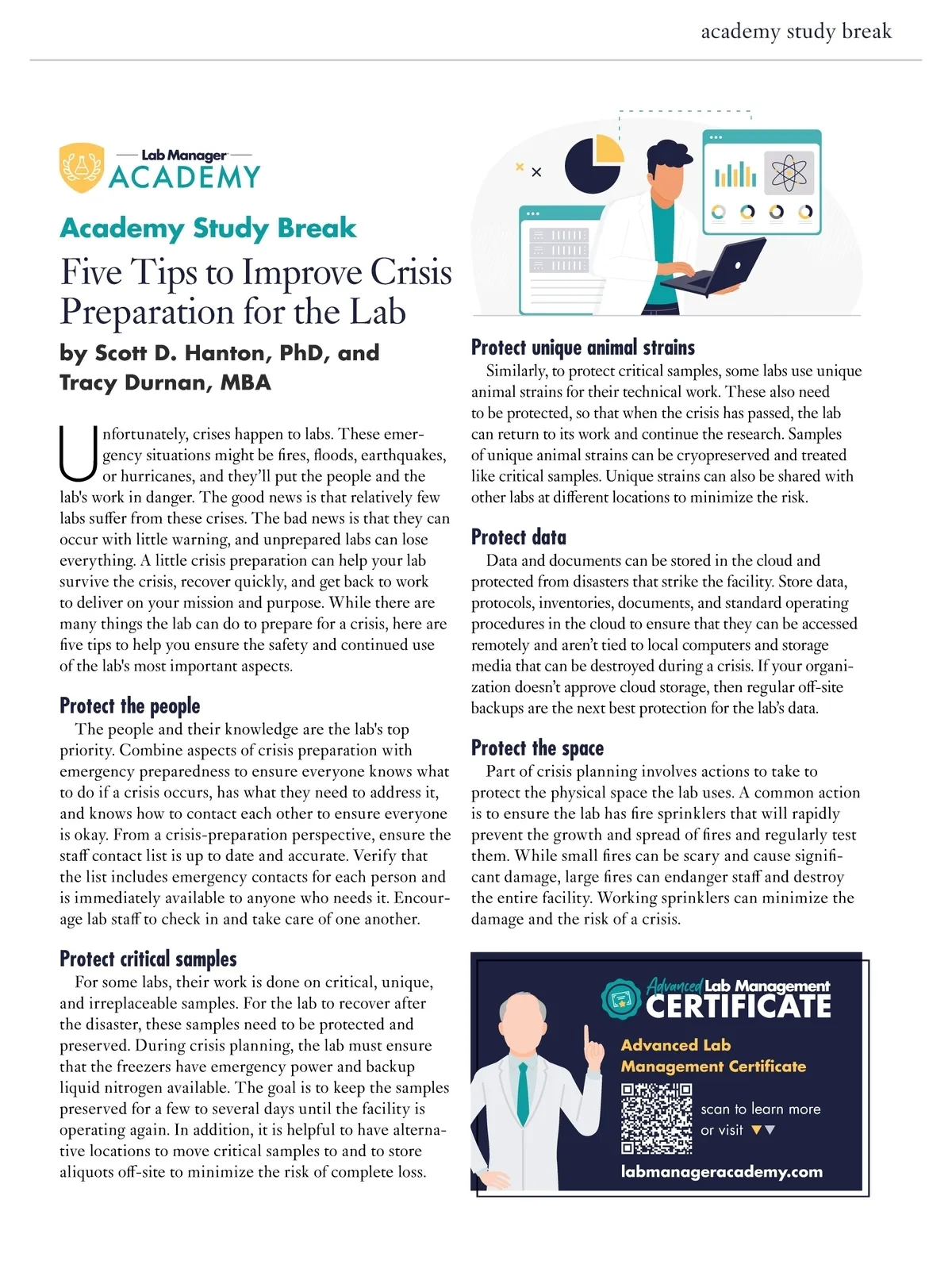 academy study break

Lab Manager ACADEMY

Academy Study Break

Five Tips to Improve Crisis Preparation for the Lab

by Scott D. Hanton, PhD, and Tracy Durnan, MBA

Unfortunately, crises happen to labs. These emergency situations might be fires, floods, earthquakes, or hurricanes, and they'll put the people and the lab's work in danger. The good news is that relatively few labs suffer from these crises. The bad news is that they can occur with little warning, and unprepared labs can lose everything. A little crisis preparation can help your lab survive the crisis, recover quickly, and get back to work to deliver on your mission and purpose. While there are many things the lab can do to prepare for a crisis, here are five tips to help you ensure the safety and continued use of the lab's most important aspects.

Protect the people

The people and their knowledge are the lab's top priority. Combine aspects of crisis preparation with emergency preparedness to ensure everyone knows what to do if a crisis occurs, has what they need to address it, and knows how to contact each other to ensure everyone is okay. From a crisis-preparation perspective, ensure the staff contact list is up to date and accurate. Verify that the list includes emergency contacts for each person and is immediately available to anyone who needs it. Encourage lab staff to check in and take care of one another.

Protect critical samples

For some labs, their work is done on critical, unique, and irreplaceable samples. For the lab to recover after the disaster, these samples need to be protected and preserved. During crisis planning, the lab must ensure that the freezers have emergency power and backup liquid nitrogen available. The goal is to keep the samples preserved for a few to several days until the facility is operating again. In addition, it is helpful to have alternative locations to move critical samples to and to store aliquots off-site to minimize the risk of complete loss.

Protect unique animal strains

Similarly, to protect critical samples, some labs use unique animal strains for their technical work. These also need to be protected, so that when the crisis has passed, the lab can return to its work and continue the research. Samples of unique animal strains can be cryopreserved and treated like critical samples. Unique strains can also be shared with other labs at different locations to minimize the risk.

Protect data

Data and documents can be stored in the cloud and protected from disasters that strike the facility. Store data, protocols, inventories, documents, and standard operating procedures in the cloud to ensure that they can be accessed remotely and aren't tied to local computers and storage media that can be destroyed during a crisis. If your organization doesn't approve cloud storage, then regular off-site backups are the next best protection for the lab's data.

Protect the space

Part of crisis planning involves actions to take to protect the physical space the lab uses. A common action is to ensure the lab has fire sprinklers that will rapidly prevent the growth and spread of fires and regularly test them. While small fires can be scary and cause significant damage, large fires can endanger staff and destroy the entire facility. Working sprinklers can minimize the damage and the risk of a crisis.

Advanced Lab Management CERTIFICATE

Advanced Lab Management Certificate

scan to learn more or visit

labmanageracademy.com